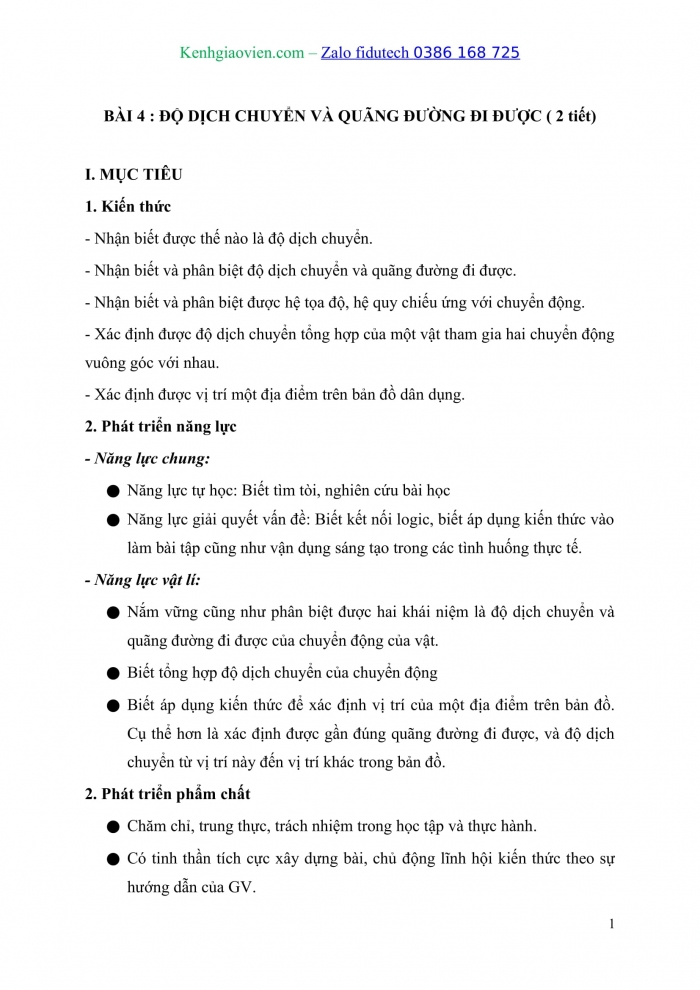 Kenhgiaovien.com – Zalo fidutech 0386 168 725

BÀI 4 : ĐỘ DỊCH CHUYỂN VÀ QUÃNG ĐƯỜNG ĐI ĐƯỢC ( 2 tiết)

I. MỤC TIÊU

1. Kiến thức

- Nhận biết được thế nào là độ dịch chuyển.

- Nhận biết và phân biệt độ dịch chuyển và quãng đường đi được.

- Nhận biết và phân biệt được hệ tọa độ, hệ quy chiếu ứng với chuyển động.

- Xác định được độ dịch chuyển tổng hợp của một vật tham gia hai chuyển động vuông góc với nhau.

- Xác định được vị trí một địa điểm trên bản đồ dân dụng.

2. Phát triển năng lực

- Năng lực chung:

● Năng lực tự học: Biết tìm tòi, nghiên cứu bài học

● Năng lực giải quyết vấn đề: Biết kết nối logic, biết áp dụng kiến thức vào làm bài tập cũng như vận dụng sáng tạo trong các tình huống thực tế.

- Năng lực vật lí:

● Nắm vững cũng như phân biệt được hai khái niệm là độ dịch chuyển và quãng đường đi được của chuyển động của vật.

● Biết tổng hợp độ dịch chuyển của chuyển động

● Biết áp dụng kiến thức để xác định vị trí của một địa điểm trên bản đồ. Cụ thể hơn là xác định được gần đúng quãng đường đi được, và độ dịch chuyển từ vị trí này đến vị trí khác trong bản đồ.

2. Phát triển phẩm chất

● Chăm chỉ, trung thực, trách nhiệm trong học tập và thực hành.

● Có tinh thần tích cực xây dựng bài, chủ động lĩnh hội kiến thức theo sự hướng dẫn của GV.

1